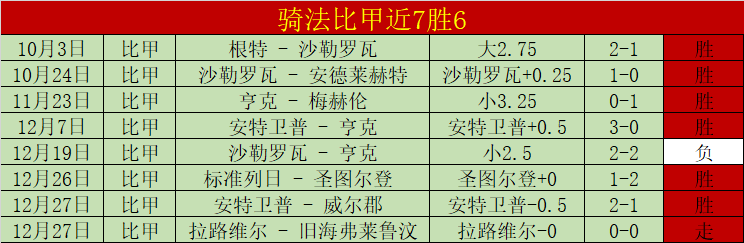 骑法比甲近7胜6

| 10月3日 | 比甲 | 根特 - 沙勒罗瓦 | 大2.75 | 2-1 | 胜 |
|---|---|---|---|---|---|
| 10月24日 | 比甲 | 沙勒罗瓦 - 安德莱赫特 | 沙勒罗瓦+0.25 | 1-0 | 胜 |
| 11月23日 | 比甲 | 亨克 - 梅赫伦 | 小3.25 | 0-1 | 胜 |
| 12月7日 | 比甲 | 安特卫普 - 亨克 | 安特卫普+0.5 | 3-0 | 胜 |
| 12月19日 | 比甲 | 沙勒罗瓦 - 亨克 | 小2.5 | 2-2 | 负 |
| 12月26日 | 比甲 | 标准列日 - 圣图尔登 | 圣图尔登+0 | 1-2 | 胜 |
| 12月27日 | 比甲 | 安特卫普 - 威尔郡 | 安特卫普-0.5 | 2-1 | 胜 |
| 12月27日 | 比甲 | 拉路维尔 - 旧海弗莱鲁汶 | 拉路维尔-0 | 0-0 | 走 |